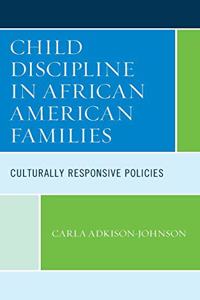 CHILD DISCIPLINE IN AFRICAN AMERICAN FAMILIES

CULTURALLY RESPONSIVE POLICIES

CARLA ADKISON-JOHNSON